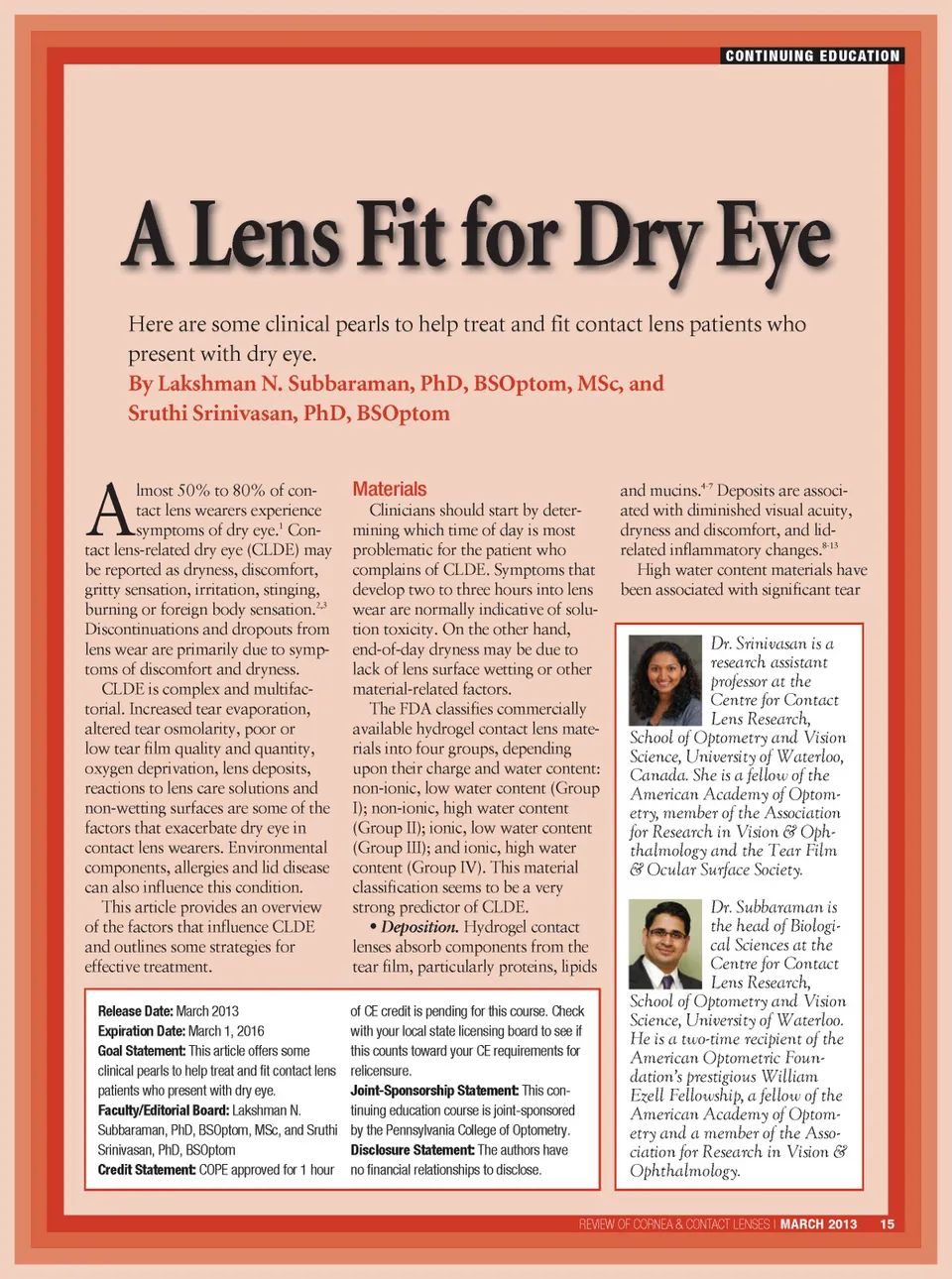 CONTINUING EDUCATION

A Lens Fit for Dry Eye

Here are some clinical pearls to help treat and fit contact lens patients who present with dry eye.

By Lakshman N. Subbaraman, PhD, BSOptom, MSc, and Sruthi Srinivasan, PhD, BSOptom

Almost 50% to 80% of contact lens wearers experience symptoms of dry eye.$^1$ Contact lens-related dry eye (CLDE) may be reported as dryness, discomfort, gritty sensation, irritation, stinging, burning or foreign body sensation.$^{2,3}$ Discontinuations and dropouts from lens wear are primarily due to symptoms of discomfort and dryness.

CLDE is complex and multifactorial. Increased tear evaporation, altered tear osmolarity, poor or low tear film quality and quantity, oxygen deprivation, lens deposits, reactions to lens care solutions and non-wetting surfaces are some of the factors that exacerbate dry eye in contact lens wearers. Environmental components, allergies and lid disease can also influence this condition.

This article provides an overview of the factors that influence CLDE and outlines some strategies for effective treatment.

Materials

Clinicians should start by determining which time of day is most problematic for the patient who complains of CLDE. Symptoms that develop two to three hours into lens wear are normally indicative of solution toxicity. On the other hand, end-of-day dryness may be due to lack of lens surface wetting or other material-related factors.

The FDA classifies commercially available hydrogel contact lens materials into four groups, depending upon their charge and water content: non-ionic, low water content (Group I); non-ionic, high water content (Group II); ionic, low water content (Group III); and ionic, high water content (Group IV). This material classification seems to be a very strong predictor of CLDE.

• Deposition. Hydrogel contact lenses absorb components from the tear film, particularly proteins, lipids and mucins.$^{4-7}$ Deposits are associated with diminished visual acuity, dryness and discomfort, and lid-related inflammatory changes.$^{8-13}$

High water content materials have been associated with significant tear

Dr. Srinivasan is a research assistant professor at the Centre for Contact Lens Research, School of Optometry and Vision Science, University of Waterloo, Canada. She is a fellow of the American Academy of Optometry, member of the Association for Research in Vision & Ophthalmology and the Tear Film & Ocular Surface Society.

Dr. Subbaraman is the head of Biological Sciences at the Centre for Contact Lens Research, School of Optometry and Vision Science, University of Waterloo. He is a two-time recipient of the American Optometric Foundation's prestigious William Ezell Fellowship, a fellow of the American Academy of Optometry and a member of the Association for Research in Vision & Ophthalmology.

Release Date: March 2013
Expiration Date: March 1, 2016
Goal Statement: This article offers some clinical pearls to help treat and fit contact lens patients who present with dry eye.
Faculty/Editorial Board: Lakshman N. Subbaraman, PhD, BSOptom, MSc, and Sruthi Srinivasan, PhD, BSOptom
Credit Statement: COPE approved for 1 hour of CE credit is pending for this course. Check with your local state licensing board to see if this counts toward your CE requirements for relicensure.
Joint-Sponsorship Statement: This continuing education course is joint-sponsored by the Pennsylvania College of Optometry.
Disclosure Statement: The authors have no financial relationships to disclose.

REVIEW OF CORNEA & CONTACT LENSES | MARCH 2013 15